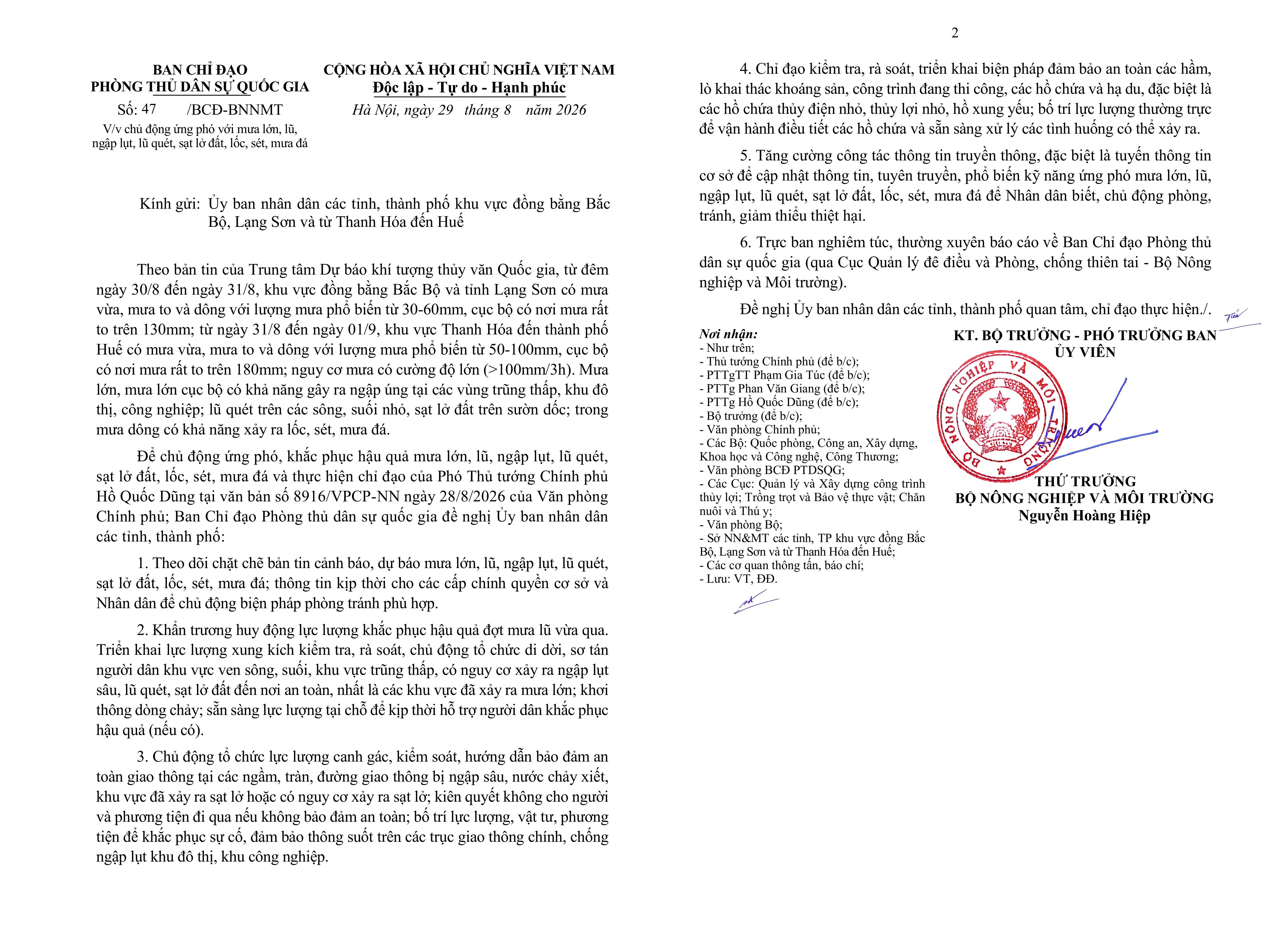 BAN CHỈ ĐẠO
PHÒNG THỦ DÂN SỰ QUỐC GIA

Số: 47 /BCĐ-BNNMT

V/v chủ động ứng phó với mưa lớn, lũ, ngập lụt, lũ quét, sạt lở đất, lốc, sét, mưa đá

CỘNG HÒA XÃ HỘI CHỦ NGHĨA VIỆT NAM
Độc lập - Tự do - Hạnh phúc

Hà Nội, ngày 29 tháng 8 năm 2026

Kính gửi: Ủy ban nhân dân các tỉnh, thành phố khu vực đồng bằng Bắc Bộ, Lạng Sơn và từ Thanh Hóa đến Huế

Theo bản tin của Trung tâm Dự báo khí tượng thủy văn Quốc gia, từ đêm ngày 30/8 đến ngày 31/8, khu vực đồng bằng Bắc Bộ và tỉnh Lạng Sơn có mưa vừa, mưa to và dông với lượng mưa phổ biến từ 30-60mm, cục bộ có nơi mưa rất to trên 130mm; từ ngày 31/8 đến ngày 01/9, khu vực Thanh Hóa đến thành phố Huế có mưa vừa, mưa to và dông với lượng mưa phổ biến từ 50-100mm, cục bộ có nơi mưa rất to trên 180mm; nguy cơ mưa có cường độ lớn (>100mm/3h). Mưa lớn, mưa lớn cục bộ có khả năng gây ra ngập úng tại các vùng trũng thấp, khu đô thị, công nghiệp; lũ quét trên các sông, suối nhỏ, sạt lở đất trên sườn dốc; trong mưa dông có khả năng xảy ra lốc, sét, mưa đá.

Để chủ động ứng phó, khắc phục hậu quả mưa lớn, lũ, ngập lụt, lũ quét, sạt lở đất, lốc, sét, mưa đá và thực hiện chỉ đạo của Phó Thủ tướng Chính phủ Hồ Quốc Dũng tại văn bản số 8916/VPCP-NN ngày 28/8/2026 của Văn phòng Chính phủ; Ban Chỉ đạo Phòng thủ dân sự quốc gia đề nghị Ủy ban nhân dân các tỉnh, thành phố:

1. Theo dõi chặt chẽ bản tin cảnh báo, dự báo mưa lớn, lũ, ngập lụt, lũ quét, sạt lở đất, lốc, sét, mưa đá; thông tin kịp thời cho các cấp chính quyền cơ sở và Nhân dân để chủ động biện pháp phòng tránh phù hợp.

2. Khẩn trương huy động lực lượng khắc phục hậu quả đợt mưa lũ vừa qua. Triển khai lực lượng xung kích kiểm tra, rà soát, chủ động tổ chức di dời, sơ tán người dân khu vực ven sông, suối, khu vực trũng thấp, có nguy cơ xảy ra ngập lụt sâu, lũ quét, sạt lở đất đến nơi an toàn, nhất là các khu vực đã xảy ra mưa lớn; khơi thông dòng chảy; sẵn sàng lực lượng tại chỗ để kịp thời hỗ trợ người dân khắc phục hậu quả (nếu có).

3. Chủ động tổ chức lực lượng canh gác, kiểm soát, hướng dẫn bảo đảm an toàn giao thông tại các ngầm, tràn, đường giao thông bị ngập sâu, nước chảy xiết, khu vực đã xảy ra sạt lở hoặc có nguy cơ xảy ra sạt lở; kiên quyết không cho người và phương tiện đi qua nếu không bảo đảm an toàn; bố trí lực lượng, vật tư, phương tiện để khắc phục sự cố, đảm bảo thông suốt trên các trục giao thông chính, chống ngập lụt khu đô thị, khu công nghiệp.

2

4. Chỉ đạo kiểm tra, rà soát, triển khai biện pháp đảm bảo an toàn các hầm, lò khai thác khoáng sản, công trình đang thi công, các hồ chứa và hạ du, đặc biệt là các hồ chứa thủy điện nhỏ, thủy lợi nhỏ, hồ xung yếu; bố trí lực lượng thường trực để vận hành điều tiết các hồ chứa và sẵn sàng xử lý các tình huống có thể xảy ra.

5. Tăng cường công tác thông tin truyền thông, đặc biệt là tuyến thông tin cơ sở để cập nhật thông tin, tuyên truyền, phổ biến kỹ năng ứng phó mưa lớn, lũ, ngập lụt, lũ quét, sạt lở đất, lốc, sét, mưa đá để Nhân dân biết, chủ động phòng, tránh, giảm thiểu thiệt hại.

6. Trực ban nghiêm túc, thường xuyên báo cáo về Ban Chỉ đạo Phòng thủ dân sự quốc gia (qua Cục Quản lý đê điều và Phòng, chống thiên tai - Bộ Nông nghiệp và Môi trường).

Đề nghị Ủy ban nhân dân các tỉnh, thành phố quan tâm, chỉ đạo thực hiện./.

Nơi nhận:
- Như trên;
- Thủ tướng Chính phủ (để b/c);
- PTTgTT Phạm Gia Túc (để b/c);
- PTTg Phan Văn Giang (để b/c);
- PTTg Hồ Quốc Dũng (để b/c);
- Bộ trưởng (để b/c);
- Văn phòng Chính phủ;
- Các Bộ: Quốc phòng, Công an, Xây dựng, Khoa học và Công nghệ, Công Thương;
- Văn phòng BCĐ PTDSQG;
- Các Cục: Quản lý và Xây dựng công trình thủy lợi; Trồng trọt và Bảo vệ thực vật; Chăn nuôi và Thú y;
- Văn phòng Bộ;
- Sở NN&MT các tỉnh, TP khu vực đồng Bắc Bộ, Lạng Sơn và từ Thanh Hóa đến Huế;
- Các cơ quan thông tấn, báo chí;
- Lưu: VT, ĐĐ.

KT. BỘ TRƯỞNG - PHÓ TRƯỞNG BAN
ỦY VIÊN

BỘ NÔNG NGHIỆP VÀ MÔI TRƯỜNG

THỨ TRƯỞNG
BỘ NÔNG NGHIỆP VÀ MÔI TRƯỜNG
Nguyễn Hoàng Hiệp